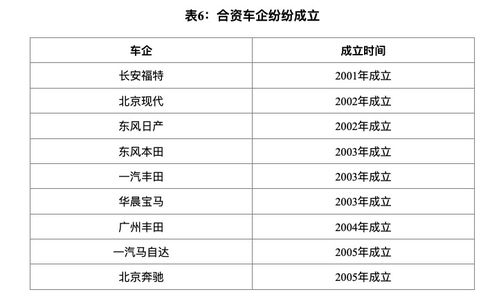 表6：合资车企纷纷成立

| 车企 | 成立时间 |
|---|---|
| 长安福特 | 2001年成立 |
| 北京现代 | 2002年成立 |
| 东风日产 | 2002年成立 |
| 东风本田 | 2003年成立 |
| 一汽丰田 | 2003年成立 |
| 华晨宝马 | 2003年成立 |
| 广州丰田 | 2004年成立 |
| 一汽马自达 | 2005年成立 |
| 北京奔驰 | 2005年成立 |